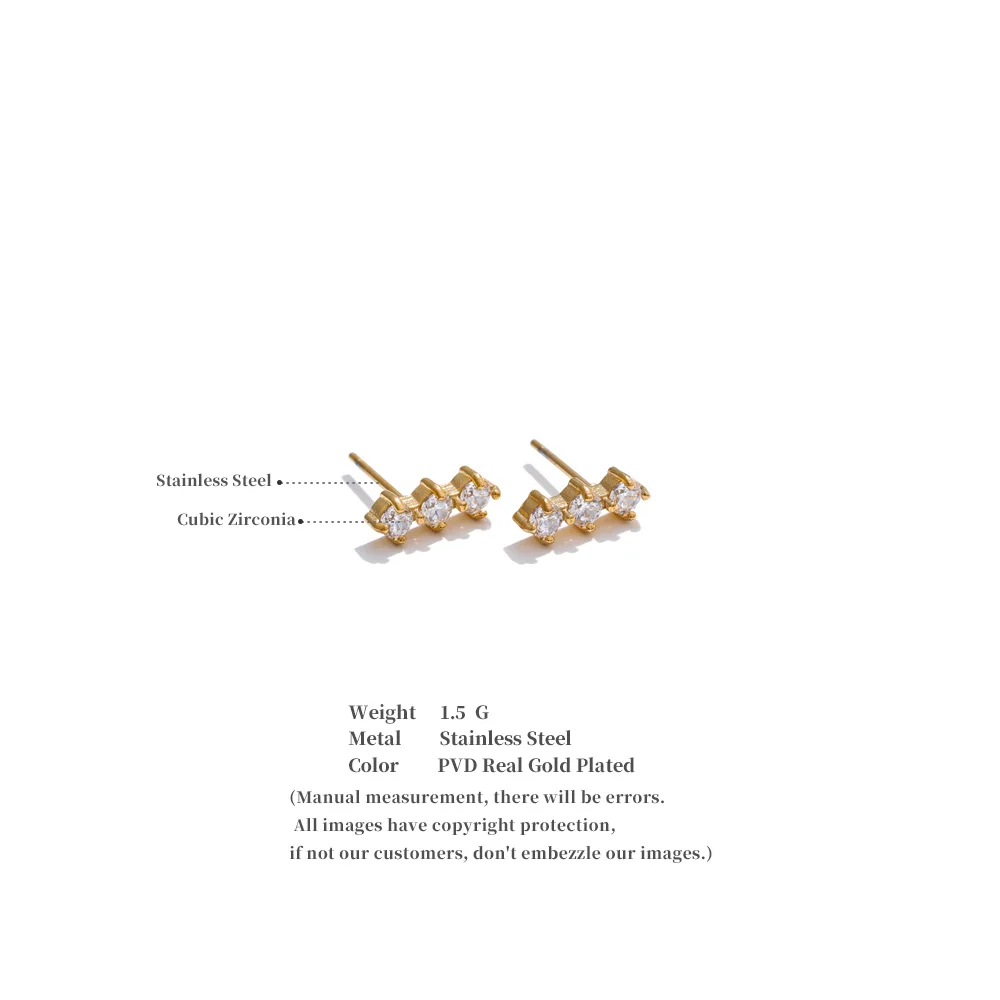 Stainless Steel

Cubic Zirconia

Weight 1.5 G
Metal Stainless Steel
Color PVD Real Gold Plated

(Manual measurement, there will be errors. All images have copyright protection, if not our customers, don't embezzle our images.)